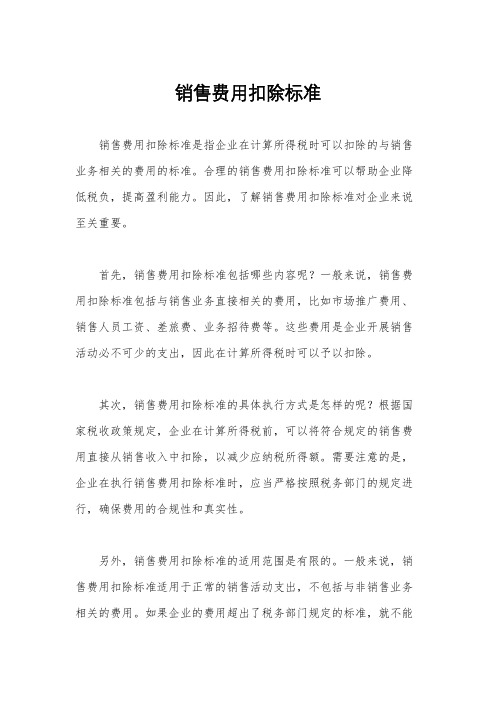 销售费用扣除标准

销售费用扣除标准是指企业在计算所得税时可以扣除的与销售业务相关的费用的标准。合理的销售费用扣除标准可以帮助企业降低税负，提高盈利能力。因此，了解销售费用扣除标准对企业来说至关重要。

首先，销售费用扣除标准包括哪些内容呢？一般来说，销售费用扣除标准包括与销售业务直接相关的费用，比如市场推广费用、销售人员工资、差旅费、业务招待费等。这些费用是企业开展销售活动必不可少的支出，因此在计算所得税时可以予以扣除。

其次，销售费用扣除标准的具体执行方式是怎样的呢？根据国家税收政策规定，企业在计算所得税前，可以将符合规定的销售费用直接从销售收入中扣除，以减少应纳税所得额。需要注意的是，企业在执行销售费用扣除标准时，应当严格按照税务部门的规定进行，确保费用的合规性和真实性。

另外，销售费用扣除标准的适用范围是有限的。一般来说，销售费用扣除标准适用于正常的销售活动支出，不包括与非销售业务相关的费用。如果企业的费用超出了税务部门规定的标准，就不能